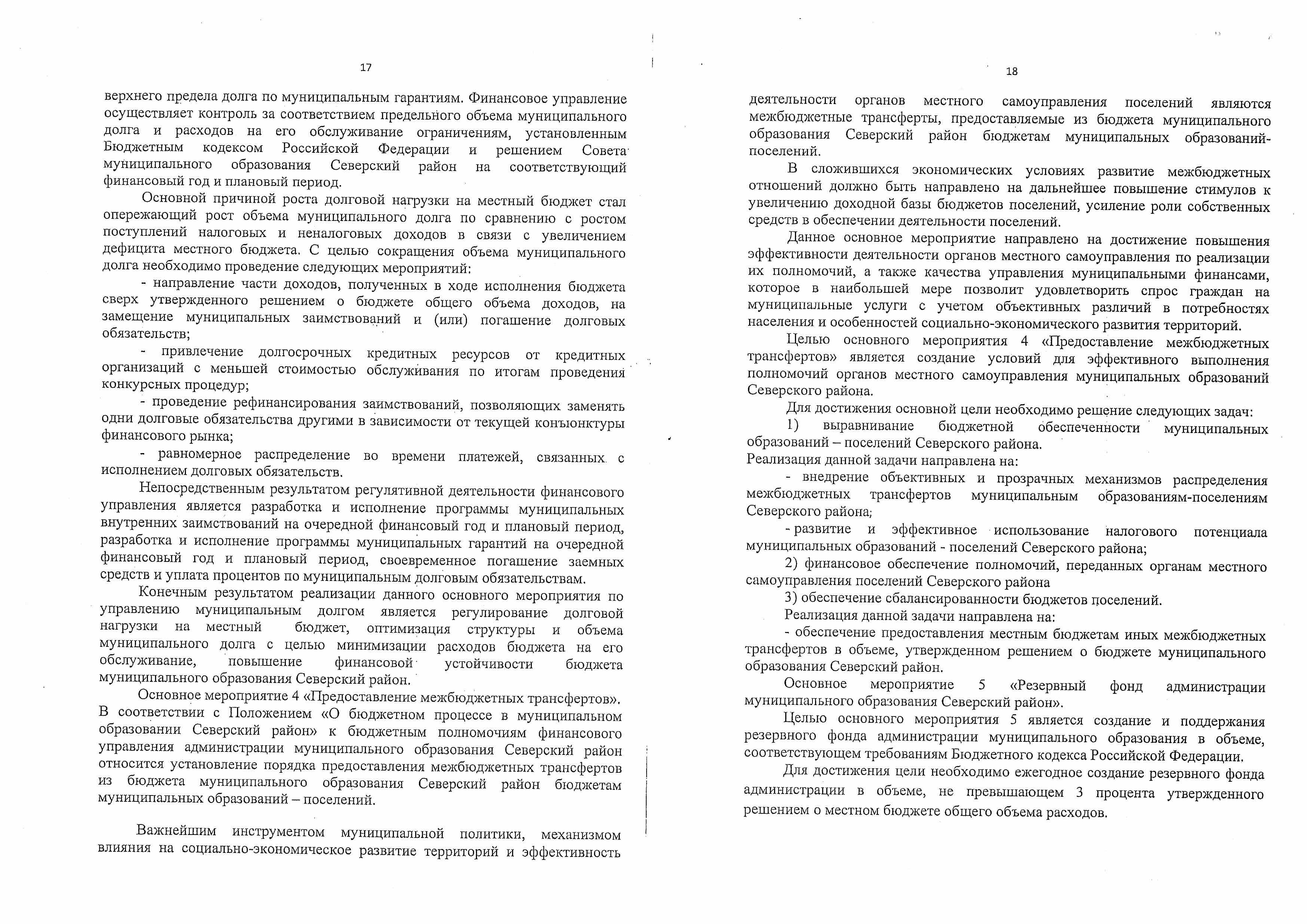 17

верхнего предела долга по муниципальным гарантиям. Финансовое управление осуществляет контроль за соответствием предельного объема муниципального долга и расходов на его обслуживание ограничениям, установленным Бюджетным кодексом Российской Федерации и решением Совета муниципального образования Северский район на соответствующий финансовый год и плановый период.

Основной причиной роста долговой нагрузки на местный бюджет стал опережающий рост объема муниципального долга по сравнению с ростом поступлений налоговых и неналоговых доходов в связи с увеличением дефицита местного бюджета. С целью сокращения объема муниципального долга необходимо проведение следующих мероприятий:

- направление части доходов, полученных в ходе исполнения бюджета сверх утвержденного решением о бюджете общего объема доходов, на замещение муниципальных заимствований и (или) погашение долговых обязательств;

- привлечение долгосрочных кредитных ресурсов от кредитных организаций с меньшей стоимостью обслуживания по итогам проведения конкурсных процедур;

- проведение рефинансирования заимствований, позволяющих заменять одни долговые обязательства другими в зависимости от текущей конъюнктуры финансового рынка;

- равномерное распределение во времени платежей, связанных с исполнением долговых обязательств.

Непосредственным результатом регулятивной деятельности финансового управления является разработка и исполнение программы муниципальных внутренних заимствований на очередной финансовый год и плановый период, разработка и исполнение программы муниципальных гарантий на очередной финансовый год и плановый период, своевременное погашение заемных средств и уплата процентов по муниципальным долговым обязательствам.

Конечным результатом реализации данного основного мероприятия по управлению муниципальным долгом является регулирование долговой нагрузки на местный бюджет, оптимизация структуры и объема муниципального долга с целью минимизации расходов бюджета на его обслуживание, повышение финансовой устойчивости бюджета муниципального образования Северский район.

Основное мероприятие 4 «Предоставление межбюджетных трансфертов». В соответствии с Положением «О бюджетном процессе в муниципальном образовании Северский район» к бюджетным полномочиям финансового управления администрации муниципального образования Северский район относится установление порядка предоставления межбюджетных трансфертов из бюджета муниципального образования Северский район бюджетам муниципальных образований – поселений.

Важнейшим инструментом муниципальной политики, механизмом влияния на социально-экономическое развитие территорий и эффективность

18

деятельности органов местного самоуправления поселений являются межбюджетные трансферты, предоставляемые из бюджета муниципального образования Северский район бюджетам муниципальных образований-поселений.

В сложившихся экономических условиях развитие межбюджетных отношений должно быть направлено на дальнейшее повышение стимулов к увеличению доходной базы бюджетов поселений, усиление роли собственных средств в обеспечении деятельности поселений.

Данное основное мероприятие направлено на достижение повышения эффективности деятельности органов местного самоуправления по реализации их полномочий, а также качества управления муниципальными финансами, которое в наибольшей мере позволит удовлетворить спрос граждан на муниципальные услуги с учетом объективных различий в потребностях населения и особенностей социально-экономического развития территорий.

Целью основного мероприятия 4 «Предоставление межбюджетных трансфертов» является создание условий для эффективного выполнения полномочий органов местного самоуправления муниципальных образований Северского района.

Для достижения основной цели необходимо решение следующих задач:

1) выравнивание бюджетной обеспеченности муниципальных образований – поселений Северского района.

Реализация данной задачи направлена на:

- внедрение объективных и прозрачных механизмов распределения межбюджетных трансфертов муниципальным образованиям-поселениям Северского района;

- развитие и эффективное использование налогового потенциала муниципальных образований - поселений Северского района;

2) финансовое обеспечение полномочий, переданных органам местного самоуправления поселений Северского района

3) обеспечение сбалансированности бюджетов поселений.

Реализация данной задачи направлена на:

- обеспечение предоставления местным бюджетам иных межбюджетных трансфертов в объеме, утвержденном решением о бюджете муниципального образования Северский район.

Основное мероприятие 5 «Резервный фонд администрации муниципального образования Северский район».

Целью основного мероприятия 5 является создание и поддержания резервного фонда администрации муниципального образования в объеме, соответствующем требованиям Бюджетного кодекса Российской Федерации.

Для достижения цели необходимо ежегодное создание резервного фонда администрации в объеме, не превышающем 3 процента утвержденного решением о местном бюджете общего объема расходов.